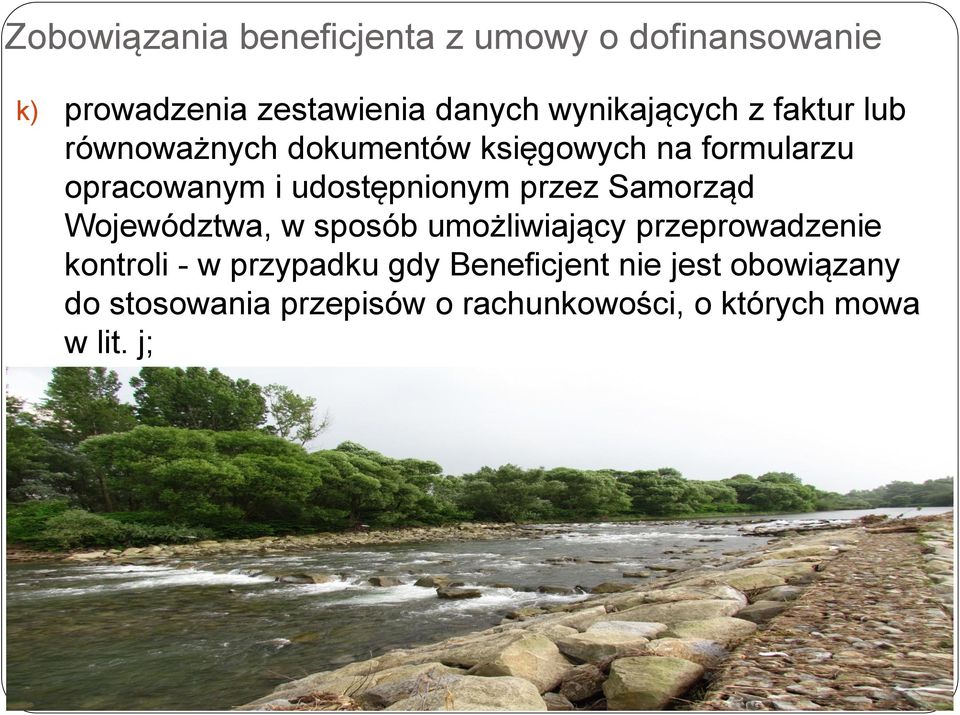 Zobowiązania beneficjenta z umowy o dofinansowanie

k) prowadzenia zestawienia danych wynikających z faktur lub równoważnych dokumentów księgowych na formularzu opracowanym i udostępnionym przez Samorząd Województwa, w sposób umożliwiający przeprowadzenie kontroli - w przypadku gdy Beneficjent nie jest obowiązany do stosowania przepisów o rachunkowości, o których mowa w lit. j;